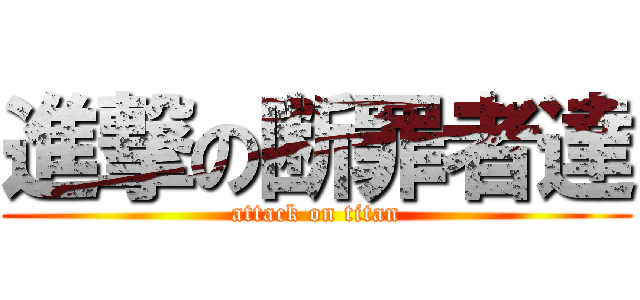 進撃の断罪者達
attack on titan